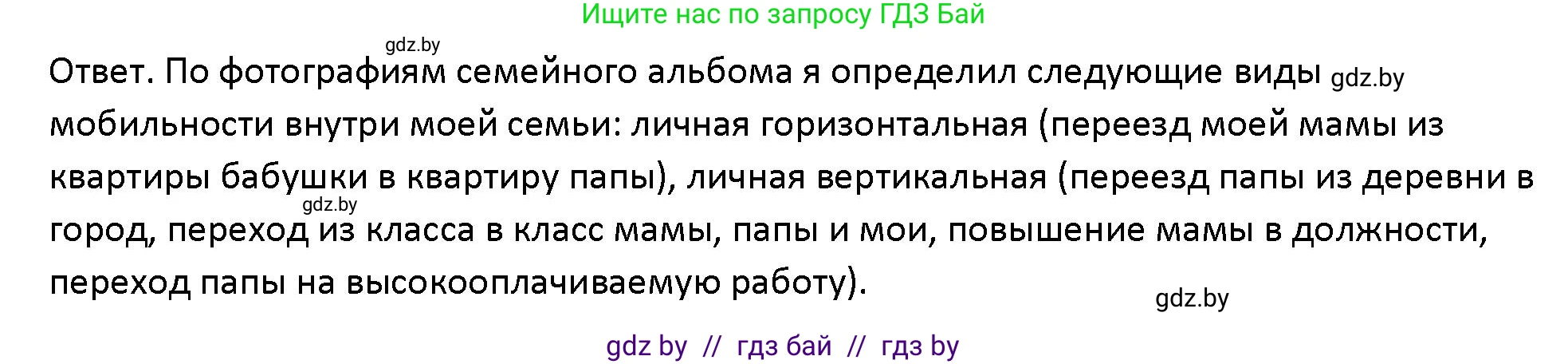 Ищите нас по запросу ГДЗ Бай

gdz.by

Ответ. По фотографиям семейного альбома я определил следующие виды gdz.by мобильности внутри моей семьи: личная горизонтальная (переезд моей мамы из квартиры бабушки в квартиру папы), личная вертикальная (переезд папы из деревни в gdz.by город, переход из класса в класс мамы, папы и мои, повышение мамы в должности, переход папы на высокооплачиваемую работу).

gdz.by

gdz by // гдз бай // гдз by